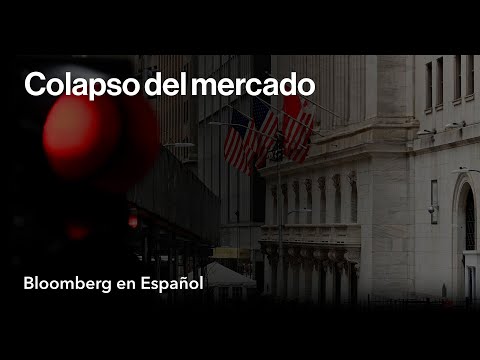 Colapso del mercado

Bloomberg en Español